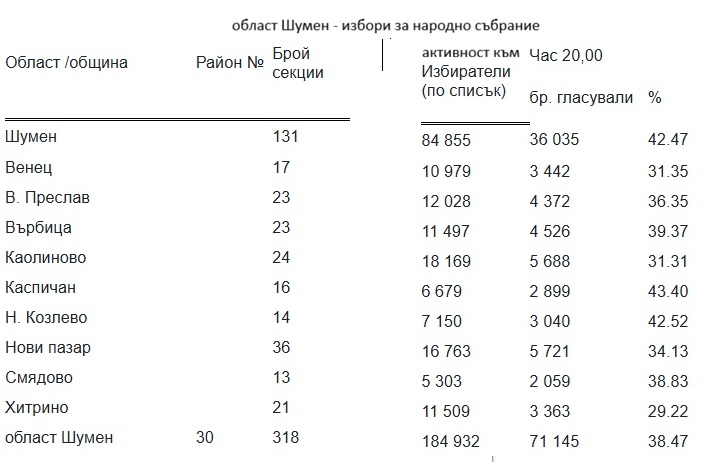 област Шумен - избори за народно събрание

| Област /община | Район № | Брой секции | активност към Избиратели (по списък) | Час 20,00 бр. гласували | % |
|---|---|---|---|---|---|
| Шумен | | 131 | 84 855 | 36 035 | 42.47 |
| Венец | | 17 | 10 979 | 3 442 | 31.35 |
| В. Преслав | | 23 | 12 028 | 4 372 | 36.35 |
| Върбица | | 23 | 11 497 | 4 526 | 39.37 |
| Каолиново | | 24 | 18 169 | 5 688 | 31.31 |
| Каспичан | | 16 | 6 679 | 2 899 | 43.40 |
| Н. Козлево | | 14 | 7 150 | 3 040 | 42.52 |
| Нови пазар | | 36 | 16 763 | 5 721 | 34.13 |
| Смядово | | 13 | 5 303 | 2 059 | 38.83 |
| Хитрино | | 21 | 11 509 | 3 363 | 29.22 |
| област Шумен | 30 | 318 | 184 932 | 71 145 | 38.47 |